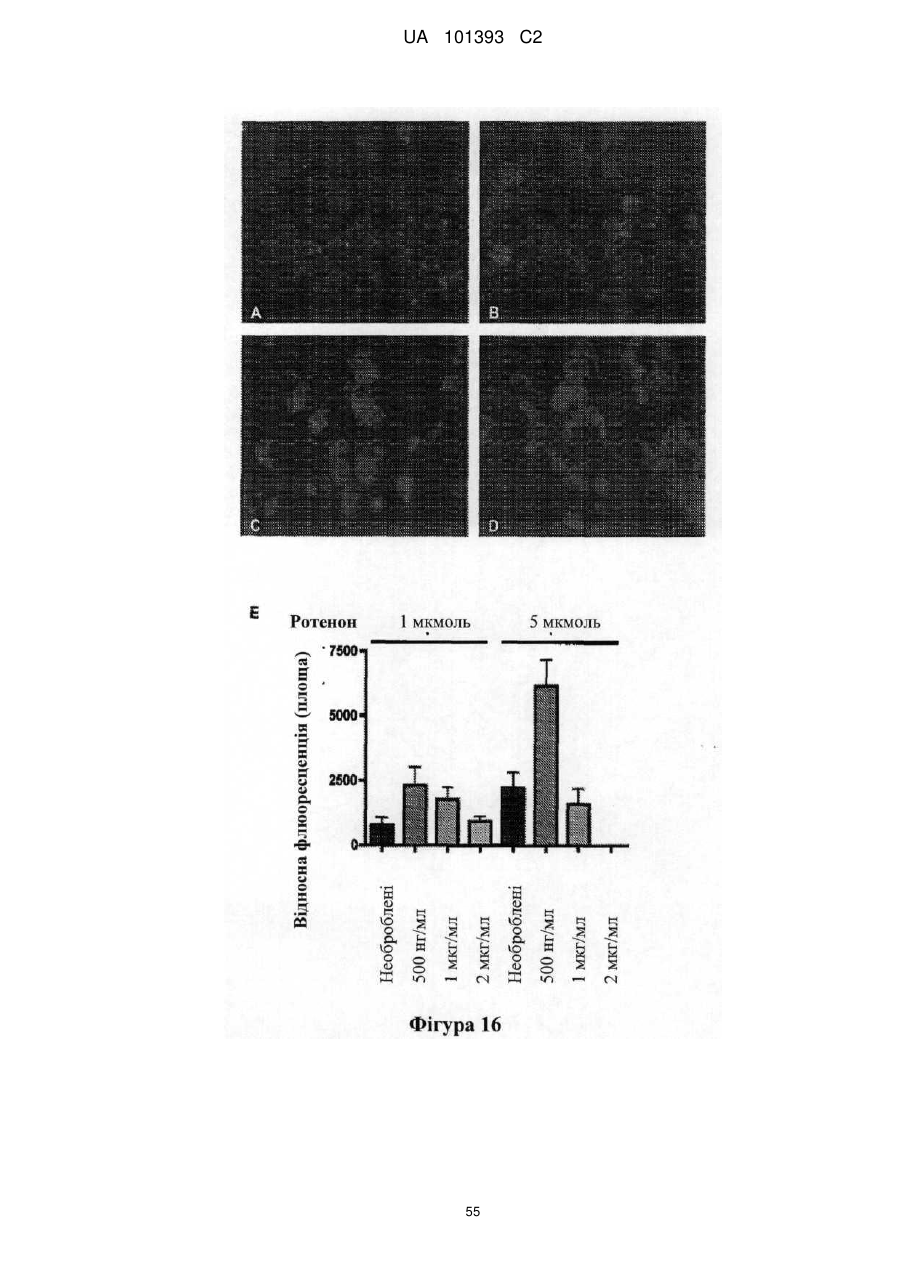 UA 101393 C2

A

B

C

D

E

Ротенон 1 мкмоль 5 мкмоль

Відносна флюоресценція (площа)

7500

5000

2500

0

Необроблені
500 нг/мл
1 мкг/мл
2 мкг/мл
Необроблені
500 нг/мл
1 мкг/мл
2 мкг/мл

Фігура 16

55